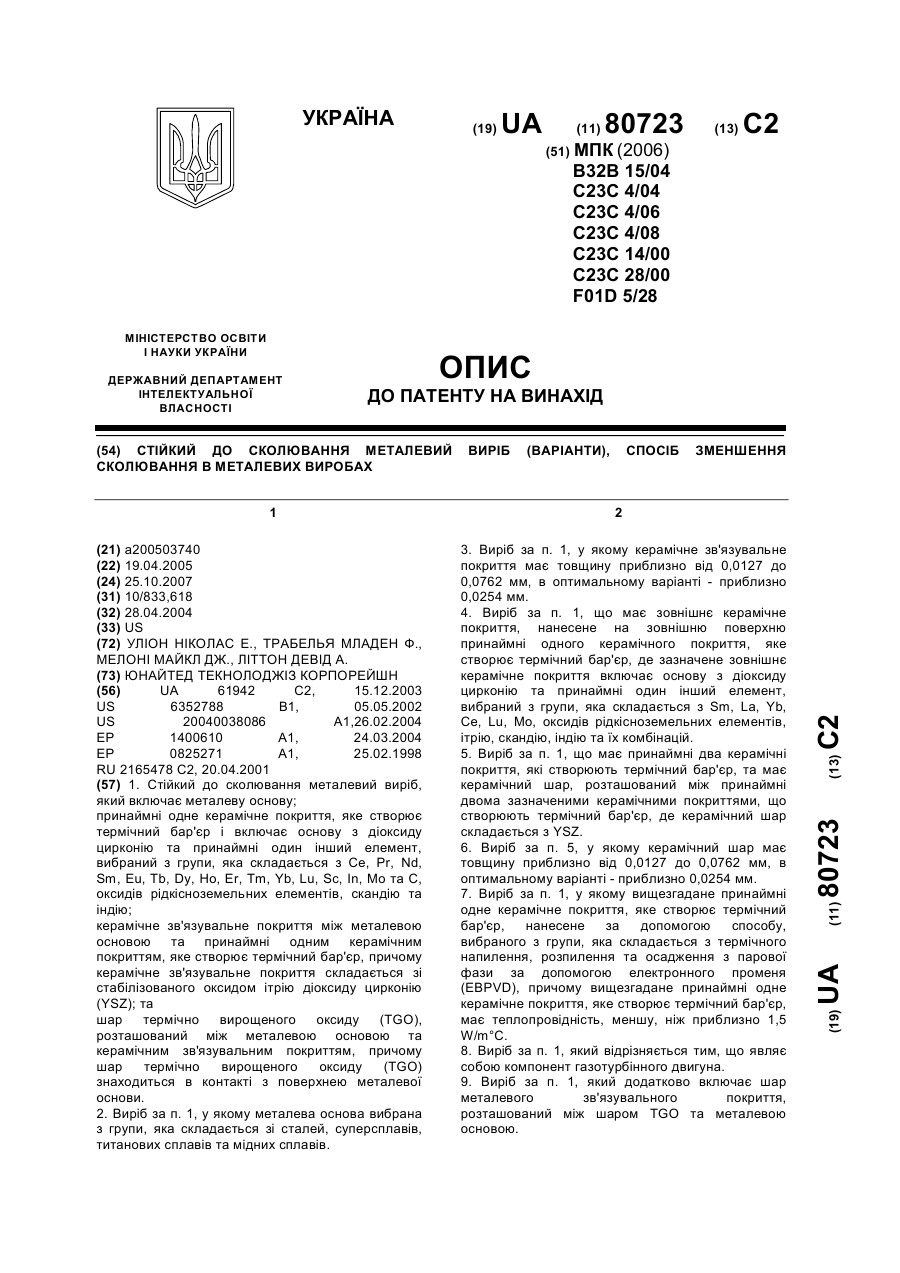 УКРАЇНА

(19) UA (11) 80723 (13) C2

(51) МПК (2006)
B32B 15/04
C23C 4/04
C23C 4/06
C23C 4/08
C23C 14/00
C23C 28/00
F01D 5/28

МІНІСТЕРСТВО ОСВІТИ І НАУКИ УКРАЇНИ

ДЕРЖАВНИЙ ДЕПАРТАМЕНТ ІНТЕЛЕКТУАЛЬНОЇ ВЛАСНОСТІ

ОПИС
ДО ПАТЕНТУ НА ВИНАХІД

(54) СТІЙКИЙ ДО СКОЛЮВАННЯ МЕТАЛЕВИЙ ВИРІБ (ВАРІАНТИ), СПОСІБ ЗМЕНШЕННЯ СКОЛЮВАННЯ В МЕТАЛЕВИХ ВИРОБАХ

1

(21) a200503740
(22) 19.04.2005
(24) 25.10.2007
(31) 10/833,618
(32) 28.04.2004
(33) US
(72) УЛІОН НІКОЛАС Е., ТРАБЕЛЬЯ МЛАДЕН Ф., МЕЛОНІ МАЙКЛ ДЖ., ЛІТТОН ДЕВІД А.
(73) ЮНАЙТЕД ТЕКНОЛОДЖІЗ КОРПОРЕЙШН
(56) UA 61942 C2, 15.12.2003
US 6352788 B1, 05.05.2002
US 20040038086 A1,26.02.2004
EP 1400610 A1, 24.03.2004
EP 0825271 A1, 25.02.1998
RU 2165478 C2, 20.04.2001
(57) 1. Стійкий до сколювання металевий виріб, який включає металеву основу;
принаймні одне керамічне покриття, яке створює термічний бар'єр і включає основу з діоксиду цирконію та принаймні один інший елемент, вибраний з групи, яка складається з Ce, Pr, Nd, Sm, Eu, Tb, Dy, Ho, Er, Tm, Yb, Lu, Sc, In, Mo та C, оксидів рідкісноземельних елементів, скандію та індію;
керамічне зв'язувальне покриття між металевою основою та принаймні одним керамічним покриттям, яке створює термічний бар'єр, причому керамічне зв'язувальне покриття складається зі стабілізованого оксидом ітрію діоксиду цирконію (YSZ); та
шар термічно вирощеного оксиду (TGO), розташований між металевою основою та керамічним зв'язувальним покриттям, причому шар термічно вирощеного оксиду (TGO) знаходиться в контакті з поверхнею металевої основи.
2. Виріб за п. 1, у якому металева основа вибрана з групи, яка складається зі сталей, суперсплавів, титанових сплавів та мідних сплавів.

2

3. Виріб за п. 1, у якому керамічне зв'язувальне покриття має товщину приблизно від 0,0127 до 0,0762 мм, в оптимальному варіанті - приблизно 0,0254 мм.
4. Виріб за п. 1, що має зовнішнє керамічне покриття, нанесене на зовнішню поверхню принаймні одного керамічного покриття, яке створює термічний бар'єр, де зазначене зовнішнє керамічне покриття включає основу з діоксиду цирконію та принаймні один інший елемент, вибраний з групи, яка складається з Sm, La, Yb, Ce, Lu, Mo, оксидів рідкісноземельних елементів, ітрію, скандію, індію та їх комбінацій.
5. Виріб за п. 1, що має принаймні два керамічні покриття, які створюють термічний бар'єр, та має керамічний шар, розташований між принаймні двома зазначеними керамічними покриттями, що створюють термічний бар'єр, де керамічний шар складається з YSZ.
6. Виріб за п. 5, у якому керамічний шар має товщину приблизно від 0,0127 до 0,0762 мм, в оптимальному варіанті - приблизно 0,0254 мм.
7. Виріб за п. 1, у якому вищезгадане принаймні одне керамічне покриття, яке створює термічний бар'єр, нанесене за допомогою способу, вибраного з групи, яка складається з термічного напилення, розпилення та осадження з парової фази за допомогою електронного променя (EBPVD), причому вищезгадане принаймні одне керамічне покриття, яке створює термічний бар'єр, має теплопровідність, меншу, ніж приблизно 1,5 W/m°C.
8. Виріб за п. 1, який відрізняється тим, що являє собою компонент газотурбінного двигуна.
9. Виріб за п. 1, який додатково включає шар металевого зв'язувального покриття, розташований між шаром TGO та металевою основою.

(19) UA (11) 80723 (13) C2